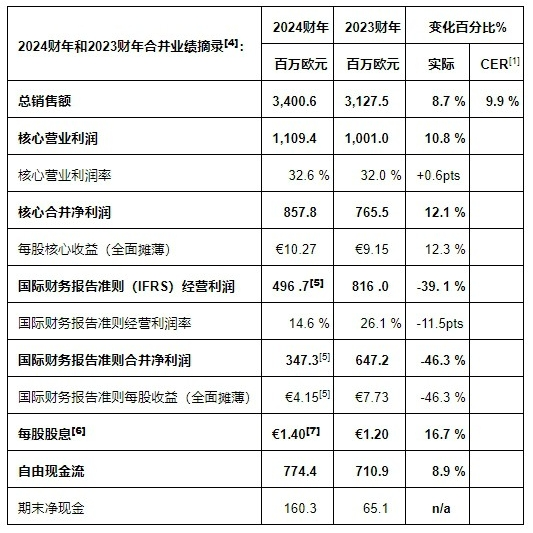 | 2024财年和2023财年合并业绩摘录$^{[4]}$： | 2024财年 | 2023财年 | 变化百分比% | |
|---|---|---|---|---|
| | 百万欧元 | 百万欧元 | 实际 | CER$^{[1]}$ |
| 总销售额 | 3,400.6 | 3,127.5 | 8.7 % | 9.9 % |
| 核心营业利润 | 1,109.4 | 1,001.0 | 10.8 % | |
| 核心营业利润率 | 32.6 % | 32.0 % | +0.6pts | |
| 核心合并净利润 | 857.8 | 765.5 | 12.1 % | |
| 每股核心收益（全面摊薄） | €10.27 | €9.15 | 12.3 % | |
| 国际财务报告准则（IFRS）经营利润 | 496 .7$^{[5]}$ | 816 .0 | -39. 1 % | |
| 国际财务报告准则经营利润率 | 14.6 % | 26.1 % | -11.5pts | |
| 国际财务报告准则合并净利润 | 347.3$^{[5]}$ | 647.2 | -46.3 % | |
| 国际财务报告准则每股收益（全面摊薄） | €4.15$^{[5]}$ | €7.73 | -46.3 % | |
| 每股股息$^{[6]}$ | €1.40$^{[7]}$ | €1.20 | 16.7 % | |
| 自由现金流 | 774.4 | 710.9 | 8.9 % | |
| 期末净现金 | 160.3 | 65.1 | n/a | |